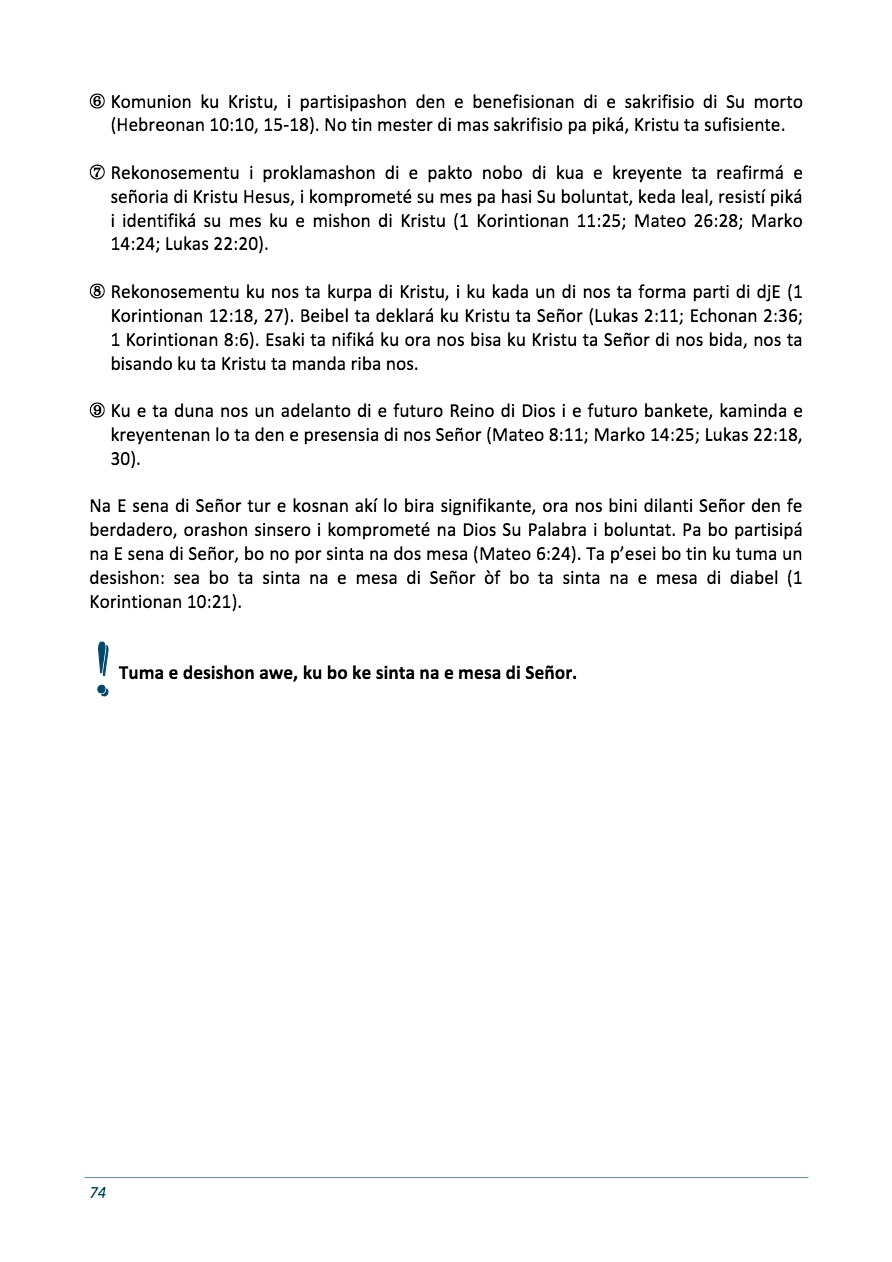 ⑥ Komunion ku Kristu, i partisipashon den e benefisionan di e sakrifisio di Su morto (Hebreonan 10:10, 15-18). No tin mester di mas sakrifisio pa piká, Kristu ta sufisiente.

⑦ Rekonosementu i proklamashon di e pakto nobo di kua e kreyente ta reafirmá e señoria di Kristu Hesus, i komprometé su mes pa hasi Su boluntat, keda leal, resistí piká i identifiká su mes ku e mishon di Kristu (1 Korintionan 11:25; Mateo 26:28; Marko 14:24; Lukas 22:20).

⑧ Rekonosementu ku nos ta kurpa di Kristu, i ku kada un di nos ta forma parti di djE (1 Korintionan 12:18, 27). Beibel ta deklará ku Kristu ta Señor (Lukas 2:11; Echonan 2:36; 1 Korintionan 8:6). Esaki ta nifiká ku ora nos bisa ku Kristu ta Señor di nos bida, nos ta bisando ku ta Kristu ta manda riba nos.

⑨ Ku e ta duna nos un adelanto di e futuro Reino di Dios i e futuro bankete, kaminda e kreyentenan lo ta den e presensia di nos Señor (Mateo 8:11; Marko 14:25; Lukas 22:18, 30).

Na E sena di Señor tur e kosnan akí lo bira signifikante, ora nos bini dilanti Señor den fe berdadero, orashon sinsero i komprometé na Dios Su Palabra i boluntat. Pa bo partisipá na E sena di Señor, bo no por sinta na dos mesa (Mateo 6:24). Ta p'esei bo tin ku tuma un desishon: sea bo ta sinta na e mesa di Señor òf bo ta sinta na e mesa di diabel (1 Korintionan 10:21).

Tuma e desishon awe, ku bo ke sinta na e mesa di Señor.

74